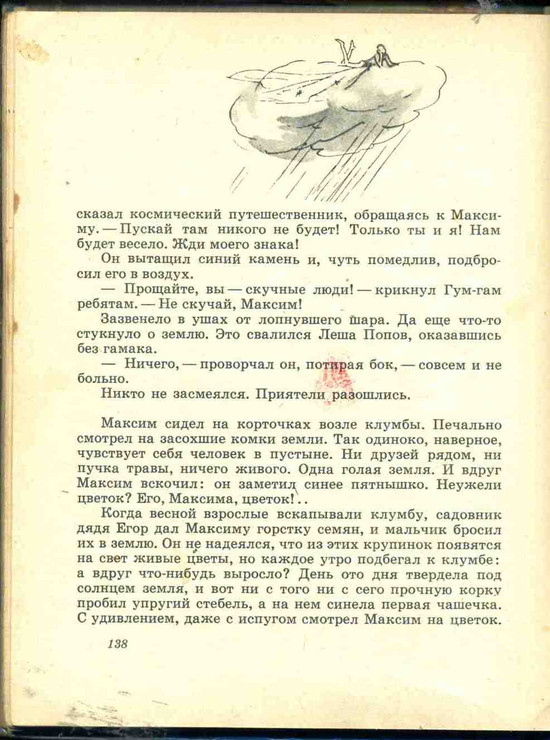 сказал космический путешественник, обращаясь к Максиму. — Пускай там никого не будет! Только ты и я! Нам будет весело. Жди моего знака!

Он вытащил синий камень и, чуть помедлив, подбросил его в воздух.

— Прощайте, вы — скучные люди! — крикнул Гум-гам ребятам. — Не скучай, Максим!

Зазвенело в ушах от лопнувшего шара. Да еще что-то стукнуло о землю. Это свалился Леша Попов, оказавшись без гамака.

— Ничего, — проворчал он, потирая бок, — совсем и не больно.

Никто не засмеялся. Приятели разошлись.

Максим сидел на корточках возле клумбы. Печально смотрел на засохшие комки земли. Так одиноко, наверное, чувствует себя человек в пустыне. Ни друзей рядом, ни пучка травы, ничего живого. Одна голая земля. И вдруг Максим вскочил: он заметил синее пятнышко. Неужели цветок? Его, Максима, цветок!..

Когда весной взрослые вскапывали клумбу, садовник дядя Егор дал Максиму горстку семян, и мальчик бросил их в землю. Он не надеялся, что из этих крупинок появятся на свет живые цветы, но каждое утро подбегал к клумбе: а вдруг что-нибудь выросло? День ото дня твердела под солнцем земля, и вот ни с того ни с сего прочную корку пробил упругий стебель, а на нем синела первая чашечка. С удивлением, даже с испугом смотрел Максим на цветок.

138